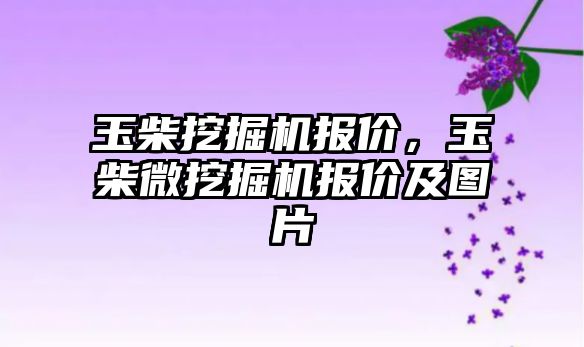 玉柴挖掘机报价，玉柴微挖掘机报价及图片